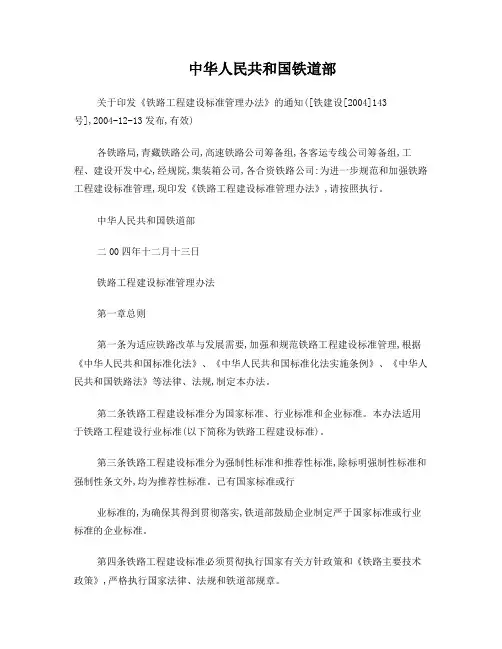 中华人民共和国铁道部

关于印发《铁路工程建设标准管理办法》的通知([铁建设[2004]143号],2004-12-13发布,有效)

各铁路局,青藏铁路公司,高速铁路公司筹备组,各客运专线公司筹备组,工程、建设开发中心,经规院,集装箱公司,各合资铁路公司:为进一步规范和加强铁路工程建设标准管理,现印发《铁路工程建设标准管理办法》,请按照执行。

中华人民共和国铁道部

二00四年十二月十三日

铁路工程建设标准管理办法

第一章总则

第一条为适应铁路改革与发展需要,加强和规范铁路工程建设标准管理,根据《中华人民共和国标准化法》、《中华人民共和国标准化法实施条例》、《中华人民共和国铁路法》等法律、法规,制定本办法。

第二条铁路工程建设标准分为国家标准、行业标准和企业标准。本办法适用于铁路工程建设行业标准(以下简称为铁路工程建设标准)。

第三条铁路工程建设标准分为强制性标准和推荐性标准,除标明强制性标准和强制性条文外,均为推荐性标准。已有国家标准或行

业标准的,为确保其得到贯彻落实,铁道部鼓励企业制定严于国家标准或行业标准的企业标准。

第四条铁路工程建设标准必须贯彻执行国家有关方针政策和《铁路主要技术政策》,严格执行国家法律、法规和铁道部规章。